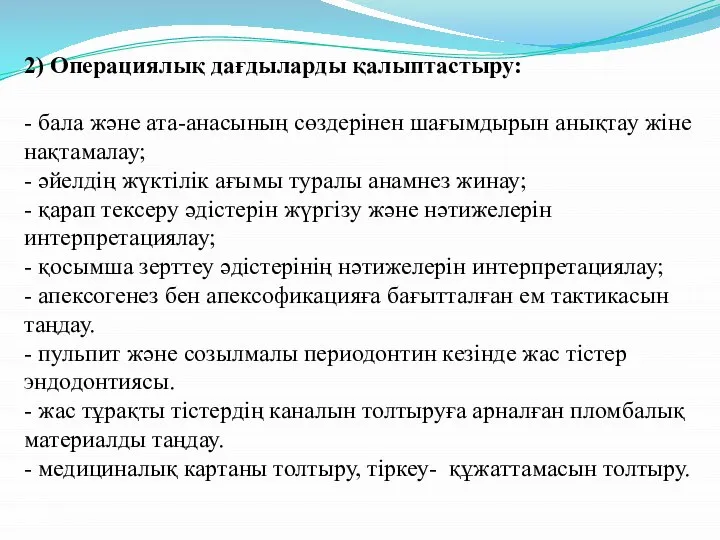 2) Операциялық дағдыларды қалыптастыру:

- бала және ата-анасының сөздерінен шағымдырын анықтау жіне нақтамалау;
- әйелдің жүктілік ағымы туралы анамнез жинау;
- қарап тексеру әдістерін жүргізу және нәтижелерін интерпретациялау;
- қосымша зерттеу әдістерінің нәтижелерін интерпретациялау;
- апексогенез бен апексофикацияға бағытталған ем тактикасын таңдау.
- пульпит және созылмалы периодонтин кезінде жас тістер эндодонтиясы.
- жас тұрақты тістердің каналын толтыруға арналған пломбалық материалды таңдау.
- медициналық картаны толтыру, тіркеу- құжаттамасын толтыру.